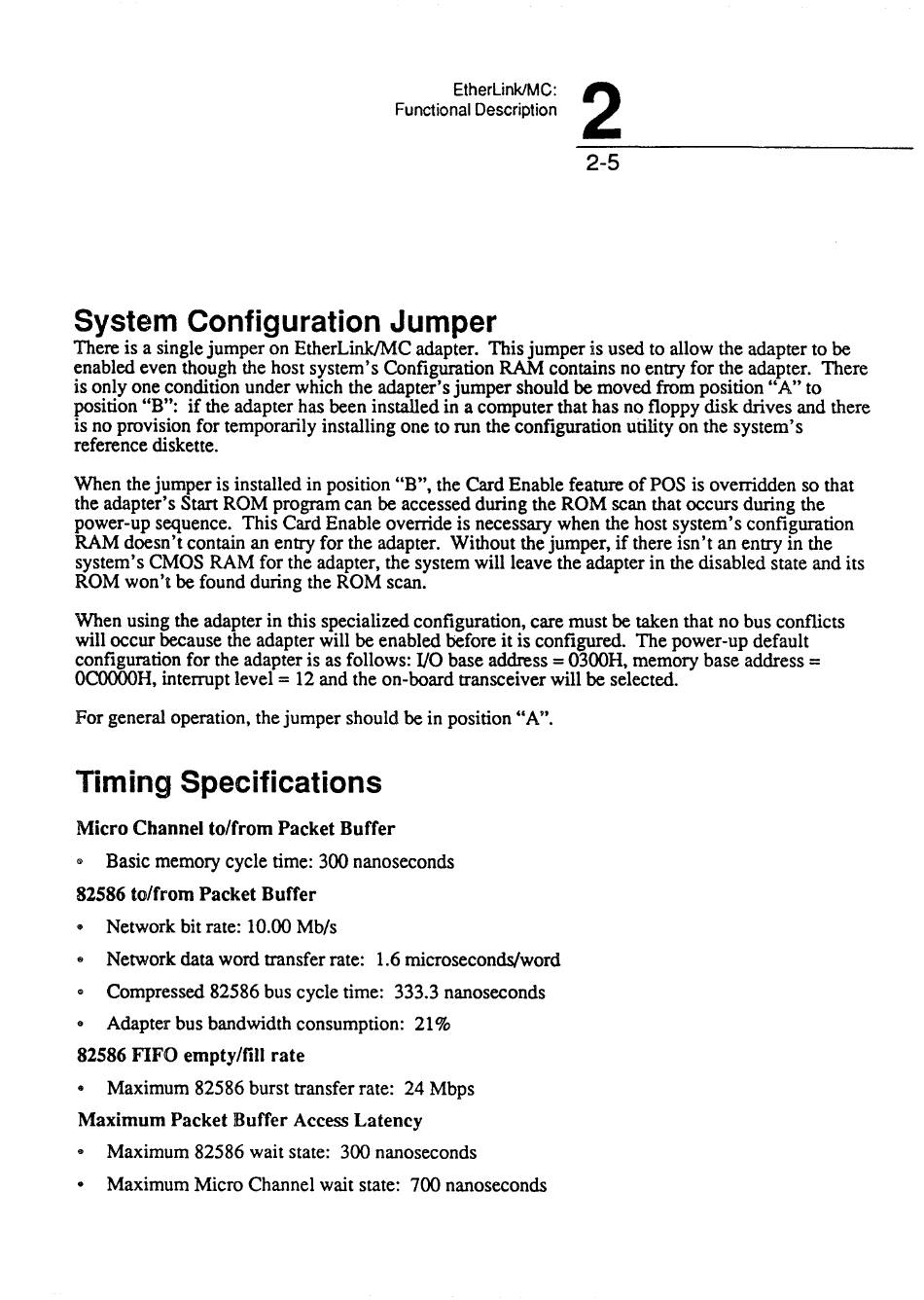 EtherLink/MC:
Functional Description

2

2-5

System Configuration Jumper

There is a single jumper on EtherLink/MC adapter. This jumper is used to allow the adapter to be enabled even though the host system's Configuration RAM contains no entry for the adapter. There is only one condition under which the adapter's jumper should be moved from position "A" to position "B": if the adapter has been installed in a computer that has no floppy disk drives and there is no provision for temporarily installing one to run the configuration utility on the system's reference diskette.

When the jumper is installed in position "B", the Card Enable feature of POS is overridden so that the adapter's Start ROM program can be accessed during the ROM scan that occurs during the power-up sequence. This Card Enable override is necessary when the host system's configuration RAM doesn't contain an entry for the adapter. Without the jumper, if there isn't an entry in the system's CMOS RAM for the adapter, the system will leave the adapter in the disabled state and its ROM won't be found during the ROM scan.

When using the adapter in this specialized configuration, care must be taken that no bus conflicts will occur because the adapter will be enabled before it is configured. The power-up default configuration for the adapter is as follows: I/O base address = 0300H, memory base address = 0C0000H, interrupt level = 12 and the on-board transceiver will be selected.

For general operation, the jumper should be in position "A".

Timing Specifications

Micro Channel to/from Packet Buffer

• Basic memory cycle time: 300 nanoseconds

82586 to/from Packet Buffer

• Network bit rate: 10.00 Mb/s

• Network data word transfer rate: 1.6 microseconds/word

• Compressed 82586 bus cycle time: 333.3 nanoseconds

• Adapter bus bandwidth consumption: 21%

82586 FIFO empty/fill rate

• Maximum 82586 burst transfer rate: 24 Mbps

Maximum Packet Buffer Access Latency

• Maximum 82586 wait state: 300 nanoseconds

• Maximum Micro Channel wait state: 700 nanoseconds